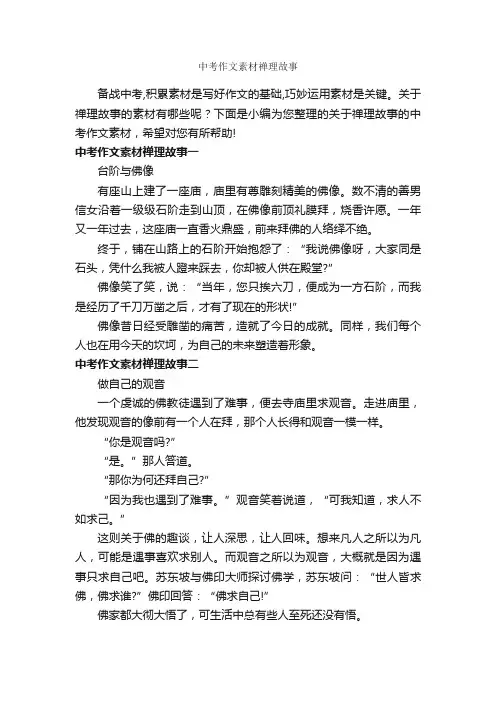 中考作文素材禅理故事

备战中考,积累素材是写好作文的基础,巧妙运用素材是关键。关于禅理故事的素材有哪些呢？下面是小编为您整理的关于禅理故事的中考作文素材，希望对您有所帮助!

中考作文素材禅理故事一

台阶与佛像

有座山上建了一座庙，庙里有尊雕刻精美的佛像。数不清的善男信女沿着一级级石阶走到山顶，在佛像前顶礼膜拜，烧香许愿。一年又一年过去，这座庙一直香火鼎盛，前来拜佛的人络绎不绝。

终于，铺在山路上的石阶开始抱怨了：“我说佛像呀，大家同是石头，凭什么我被人蹬来踩去，你却被人供在殿堂?”

佛像笑了笑，说：“当年，您只挨六刀，便成为一方石阶，而我是经历了千刀万凿之后，才有了现在的形状!”

佛像昔日经受雕凿的痛苦，造就了今日的成就。同样，我们每个人也在用今天的坎坷，为自己的未来塑造着形象。

中考作文素材禅理故事二

做自己的观音

一个虔诚的佛教徒遇到了难事，便去寺庙里求观音。走进庙里，他发现观音的像前有一个人在拜，那个人长得和观音一模一样。

“你是观音吗?”

“是。”那人答道。

“那你为何还拜自己?”

“因为我也遇到了难事。”观音笑着说道，“可我知道，求人不如求己。”

这则关于佛的趣谈，让人深思，让人回味。想来凡人之所以为凡人，可能是遇事喜欢求别人。而观音之所以为观音，大概就是因为遇事只求自己吧。苏东坡与佛印大师探讨佛学，苏东坡问：“世人皆求佛，佛求谁?”佛印回答：“佛求自己!”

佛家都大彻大悟了，可生活中总有些人至死还没有悟。